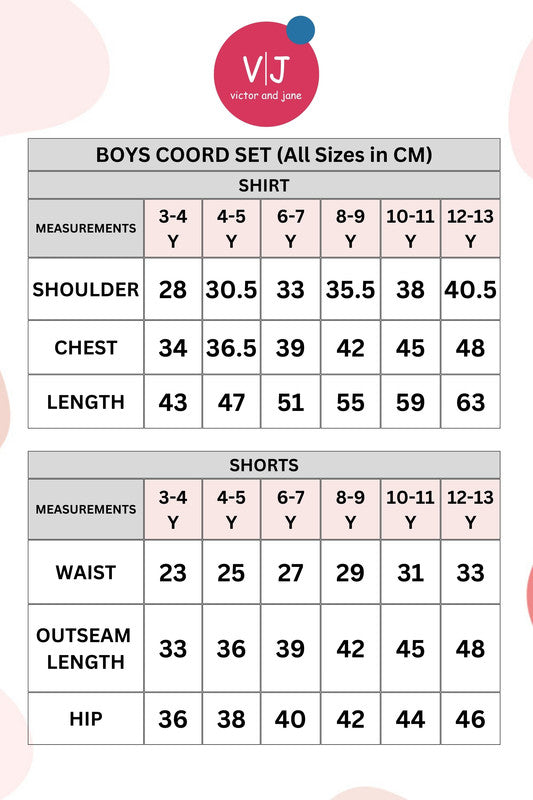 V|J
victor and jane

BOYS COORD SET (All Sizes in CM)

SHIRT

| MEASUREMENTS | 3-4 Y | 4-5 Y | 6-7 Y | 8-9 Y | 10-11 Y | 12-13 Y |
|---|---|---|---|---|---|---|
| SHOULDER | 28 | 30.5 | 33 | 35.5 | 38 | 40.5 |
| CHEST | 34 | 36.5 | 39 | 42 | 45 | 48 |
| LENGTH | 43 | 47 | 51 | 55 | 59 | 63 |

SHORTS

| MEASUREMENTS | 3-4 Y | 4-5 Y | 6-7 Y | 8-9 Y | 10-11 Y | 12-13 Y |
|---|---|---|---|---|---|---|
| WAIST | 23 | 25 | 27 | 29 | 31 | 33 |
| OUTSEAM LENGTH | 33 | 36 | 39 | 42 | 45 | 48 |
| HIP | 36 | 38 | 40 | 42 | 44 | 46 |